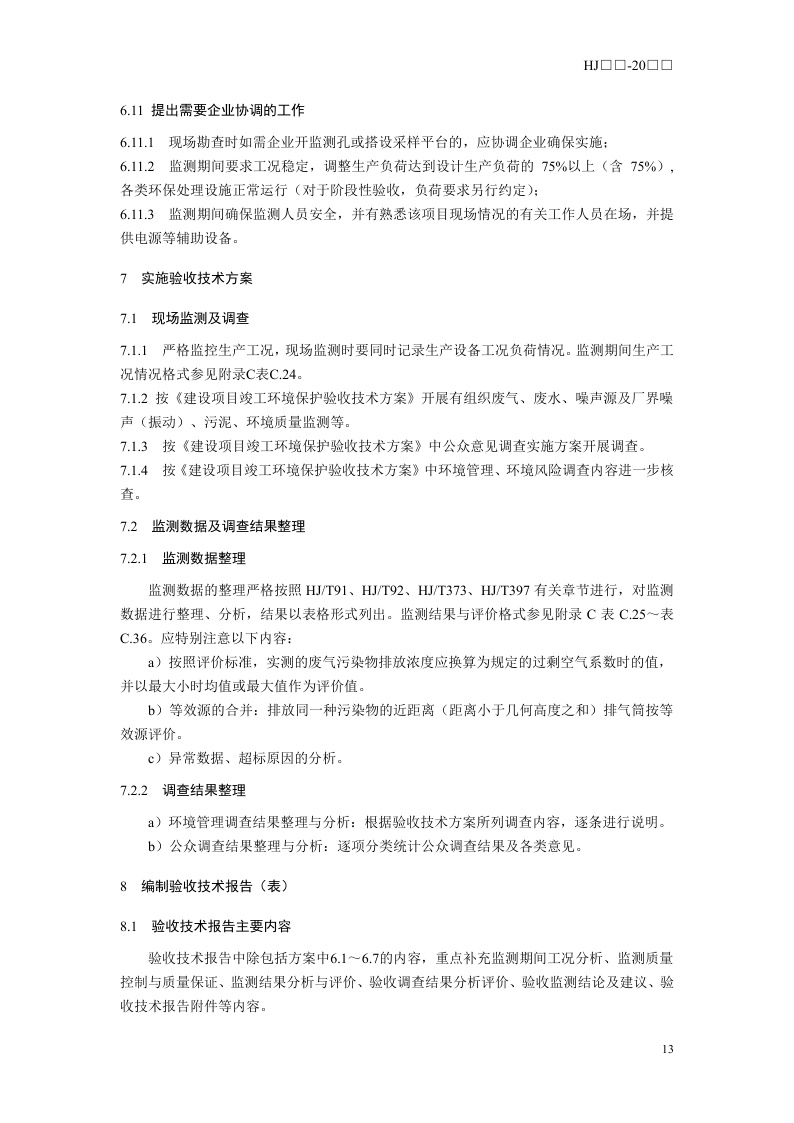 HJ□□-20□□

6.11 提出需要企业协调的工作

6.11.1 现场勘查时如需企业开监测孔或搭设采样平台的，应协调企业确保实施；

6.11.2 监测期间要求工况稳定，调整生产负荷达到设计生产负荷的 75%以上（含 75%），各类环保处理设施正常运行（对于阶段性验收，负荷要求另行约定）；

6.11.3 监测期间确保监测人员安全，并有熟悉该项目现场情况的有关工作人员在场，并提供电源等辅助设备。

7 实施验收技术方案

7.1 现场监测及调查

7.1.1 严格监控生产工况，现场监测时要同时记录生产设备工况负荷情况。监测期间生产工况情况格式参见附录C表C.24。

7.1.2 按《建设项目竣工环境保护验收技术方案》开展有组织废气、废水、噪声源及厂界噪声（振动）、污泥、环境质量监测等。

7.1.3 按《建设项目竣工环境保护验收技术方案》中公众意见调查实施方案开展调查。

7.1.4 按《建设项目竣工环境保护验收技术方案》中环境管理、环境风险调查内容进一步核查。

7.2 监测数据及调查结果整理

7.2.1 监测数据整理

监测数据的整理严格按照 HJ/T91、HJ/T92、HJ/T373、HJ/T397 有关章节进行，对监测数据进行整理、分析，结果以表格形式列出。监测结果与评价格式参见附录 C 表 C.25～表 C.36。应特别注意以下内容：

a）按照评价标准，实测的废气污染物排放浓度应换算为规定的过剩空气系数时的值，并以最大小时均值或最大值作为评价值。

b）等效源的合并：排放同一种污染物的近距离（距离小于几何高度之和）排气筒按等效源评价。

c）异常数据、超标原因的分析。

7.2.2 调查结果整理

a）环境管理调查结果整理与分析：根据验收技术方案所列调查内容，逐条进行说明。

b）公众调查结果整理与分析：逐项分类统计公众调查结果及各类意见。

8 编制验收技术报告（表）

8.1 验收技术报告主要内容

验收技术报告中除包括方案中6.1～6.7的内容，重点补充监测期间工况分析、监测质量控制与质量保证、监测结果分析与评价、验收调查结果分析评价、验收监测结论及建议、验收技术报告附件等内容。

13